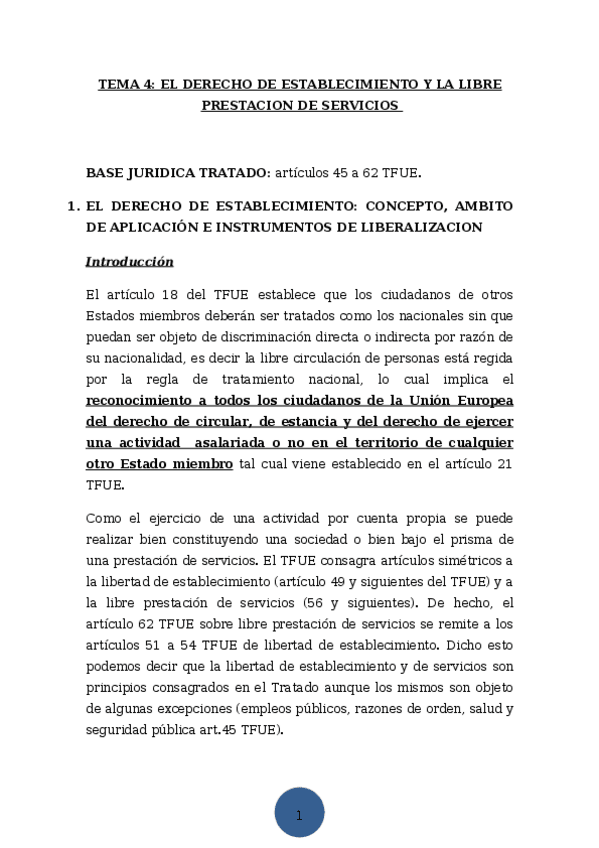 TEMA 4: EL DERECHO DE ESTABLECIMIENTO Y LA LIBRE PRESTACION DE SERVICIOS

BASE JURIDICA TRATADO: artículos 45 a 62 TFUE.

1. EL DERECHO DE ESTABLECIMIENTO: CONCEPTO, AMBITO DE APLICACIÓN E INSTRUMENTOS DE LIBERALIZACION

Introducción

El artículo 18 del TFUE establece que los ciudadanos de otros Estados miembros deberán ser tratados como los nacionales sin que puedan ser objeto de discriminación directa o indirecta por razón de su nacionalidad, es decir la libre circulación de personas está regida por la regla de tratamiento nacional, lo cual implica el reconocimiento a todos los ciudadanos de la Unión Europea del derecho de circular, de estancia y del derecho de ejercer una actividad asalariada o no en el territorio de cualquier otro Estado miembro tal cual viene establecido en el artículo 21 TFUE.

Como el ejercicio de una actividad por cuenta propia se puede realizar bien constituyendo una sociedad o bien bajo el prisma de una prestación de servicios. El TFUE consagra artículos simétricos a la libertad de establecimiento (artículo 49 y siguientes del TFUE) y a la libre prestación de servicios (56 y siguientes). De hecho, el artículo 62 TFUE sobre libre prestación de servicios se remite a los artículos 51 a 54 TFUE de libertad de establecimiento. Dicho esto podemos decir que la libertad de establecimiento y de servicios son principios consagrados en el Tratado aunque los mismos son objeto de algunas excepciones (empleos públicos, razones de orden, salud y seguridad pública art.45 TFUE).

1